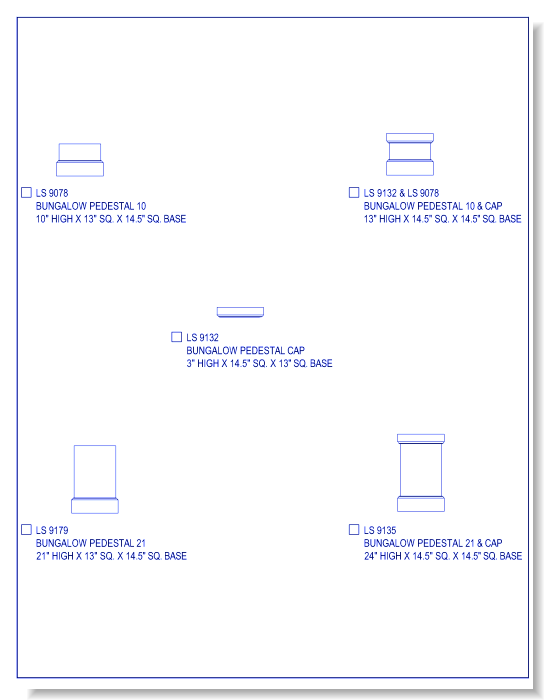 LS 9078
BUNGALOW PEDESTAL 10
10" HIGH X 13" SQ. X 14.5" SQ. BASE

LS 9132 & LS 9078
BUNGALOW PEDESTAL 10 & CAP
13" HIGH X 14.5" SQ. X 14.5" SQ. BASE

LS 9132
BUNGALOW PEDESTAL CAP
3" HIGH X 14.5" SQ. X 13" SQ. BASE

LS 9179
BUNGALOW PEDESTAL 21
21" HIGH X 13" SQ. X 14.5" SQ. BASE

LS 9135
BUNGALOW PEDESTAL 21 & CAP
24" HIGH X 14.5" SQ. X 14.5" SQ. BASE